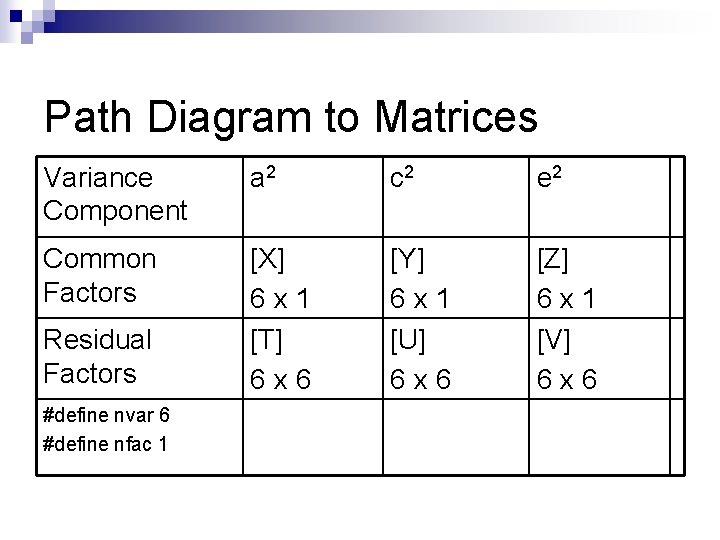 Path Diagram to Matrices

| Variance Component | $a^2$ | $c^2$ | $e^2$ |
|---|---|---|---|
| Common Factors | [X] 6 x 1 | [Y] 6 x 1 | [Z] 6 x 1 |
| Residual Factors | [T] 6 x 6 | [U] 6 x 6 | [V] 6 x 6 |
| #define nvar 6 #define nfac 1 | | | |